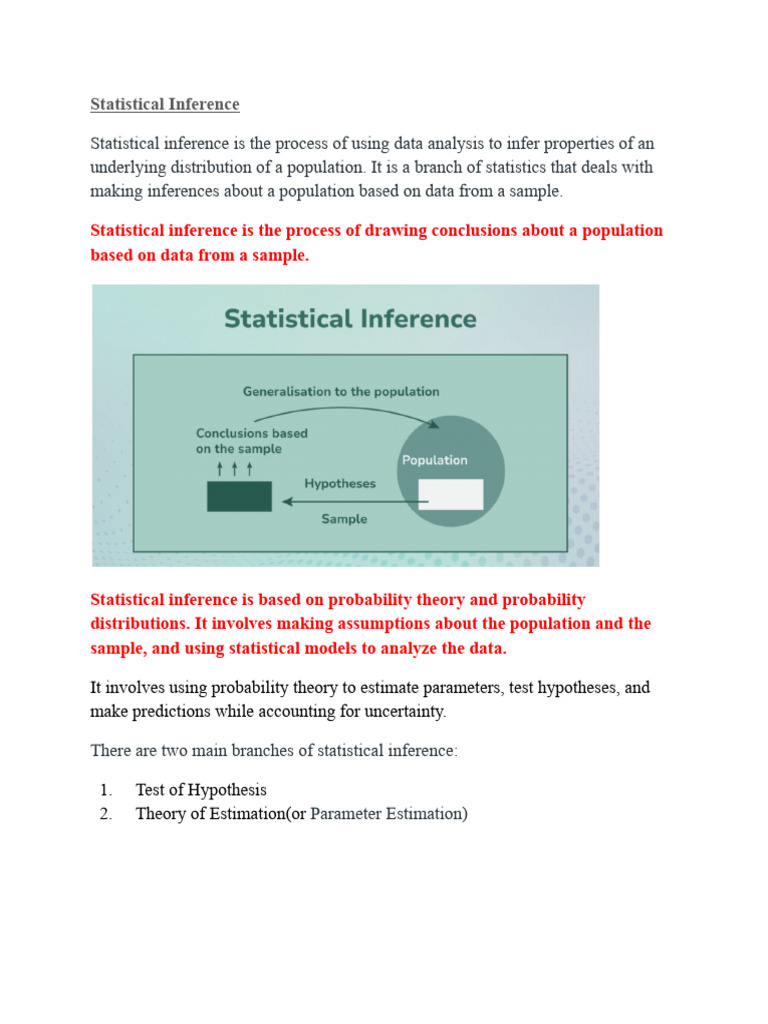 Statistical Inference

Statistical inference is the process of using data analysis to infer properties of an underlying distribution of a population. It is a branch of statistics that deals with making inferences about a population based on data from a sample.

Statistical inference is the process of drawing conclusions about a population based on data from a sample.

Statistical Inference

Generalisation to the population

Conclusions based on the sample

Population

Hypotheses

Sample

Statistical inference is based on probability theory and probability distributions. It involves making assumptions about the population and the sample, and using statistical models to analyze the data.

It involves using probability theory to estimate parameters, test hypotheses, and make predictions while accounting for uncertainty.

There are two main branches of statistical inference:

1. Test of Hypothesis
2. Theory of Estimation(or Parameter Estimation)